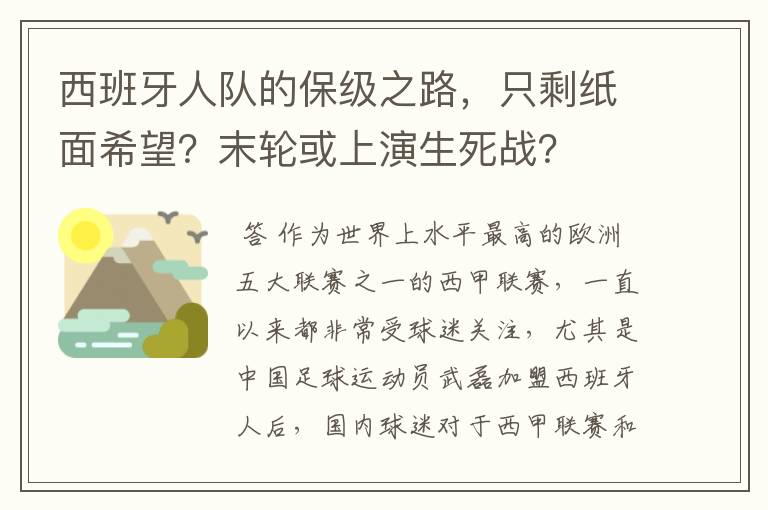 西班牙人队的保级之路，只剩纸面希望？末轮或上演生死战？

答 作为世界上水平最高的欧洲五大联赛之一的西甲联赛，一直以来都非常受球迷关注，尤其是中国足球运动员武磊加盟西班牙人后，国内球迷对于西甲联赛和